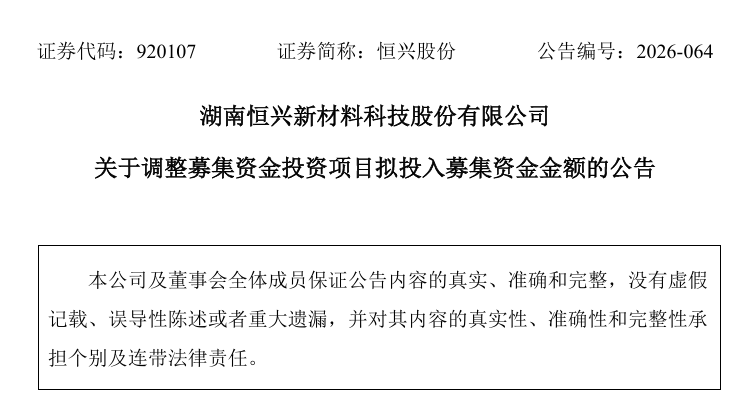 证券代码：920107 证券简称：恒兴股份 公告编号：2026-064

湖南恒兴新材料科技股份有限公司

关于调整募集资金投资项目拟投入募集资金金额的公告

本公司及董事会全体成员保证公告内容的真实、准确和完整，没有虚假记载、误导性陈述或者重大遗漏，并对其内容的真实性、准确性和完整性承担个别及连带法律责任。